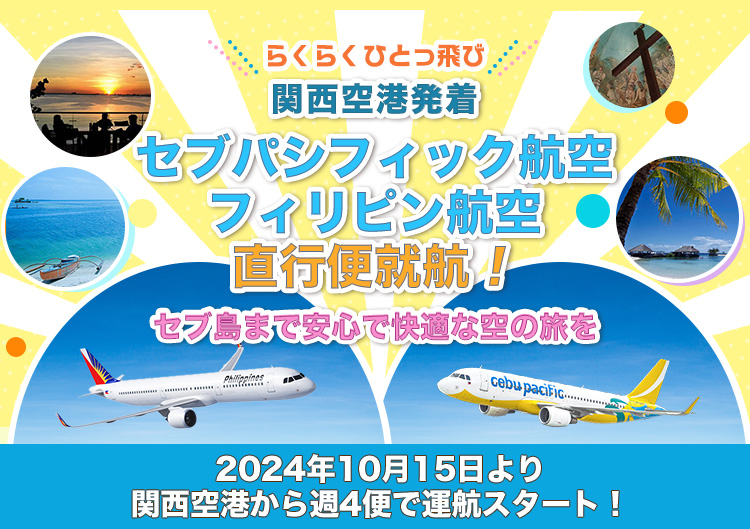 らくらくひとっ飛び
関西空港発着
セブパシフィック航空
フィリピン航空
直行便就航！
セブ島まで安心で快適な空の旅を

Philippines

cebu pacific

2024年10月15日より
関西空港から週4便で運航スタート！